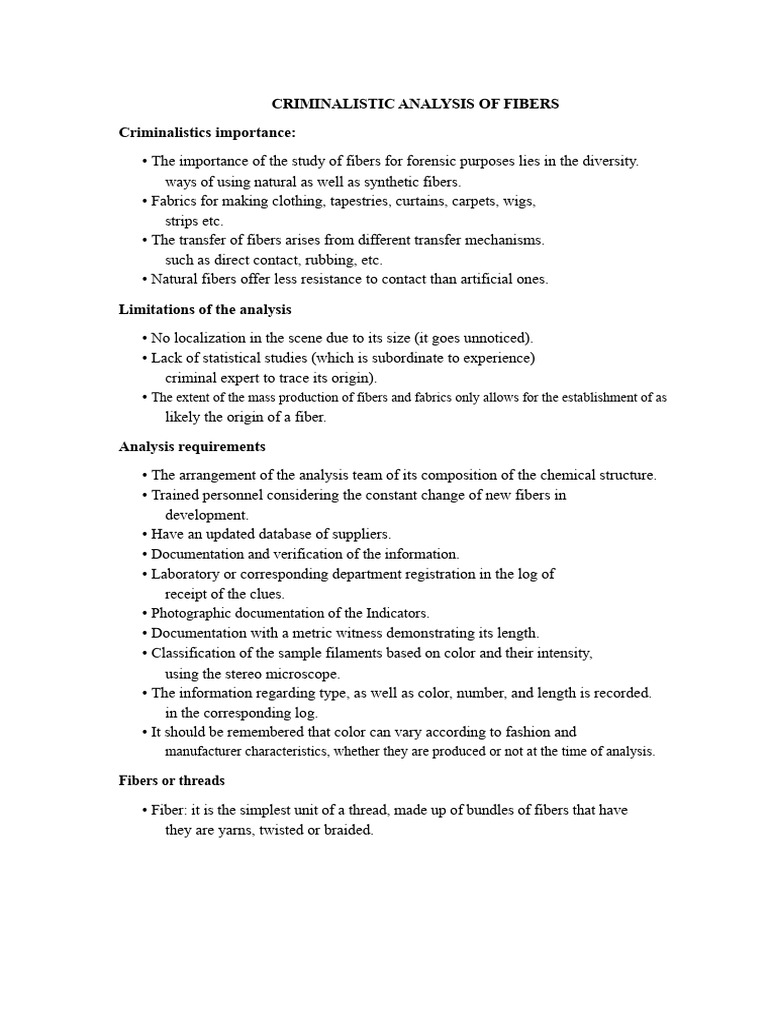 CRIMINALISTIC ANALYSIS OF FIBERS

Criminalistics importance:

• The importance of the study of fibers for forensic purposes lies in the diversity. ways of using natural as well as synthetic fibers.
• Fabrics for making clothing, tapestries, curtains, carpets, wigs, strips etc.
• The transfer of fibers arises from different transfer mechanisms. such as direct contact, rubbing, etc.
• Natural fibers offer less resistance to contact than artificial ones.

Limitations of the analysis

• No localization in the scene due to its size (it goes unnoticed).
• Lack of statistical studies (which is subordinate to experience) criminal expert to trace its origin).
• The extent of the mass production of fibers and fabrics only allows for the establishment of as likely the origin of a fiber.

Analysis requirements

• The arrangement of the analysis team of its composition of the chemical structure.
• Trained personnel considering the constant change of new fibers in development.
• Have an updated database of suppliers.
• Documentation and verification of the information.
• Laboratory or corresponding department registration in the log of receipt of the clues.
• Photographic documentation of the Indicators.
• Documentation with a metric witness demonstrating its length.
• Classification of the sample filaments based on color and their intensity, using the stereo microscope.
• The information regarding type, as well as color, number, and length is recorded. in the corresponding log.
• It should be remembered that color can vary according to fashion and manufacturer characteristics, whether they are produced or not at the time of analysis.

Fibers or threads

• Fiber: it is the simplest unit of a thread, made up of bundles of fibers that have they are yarns, twisted or braided.